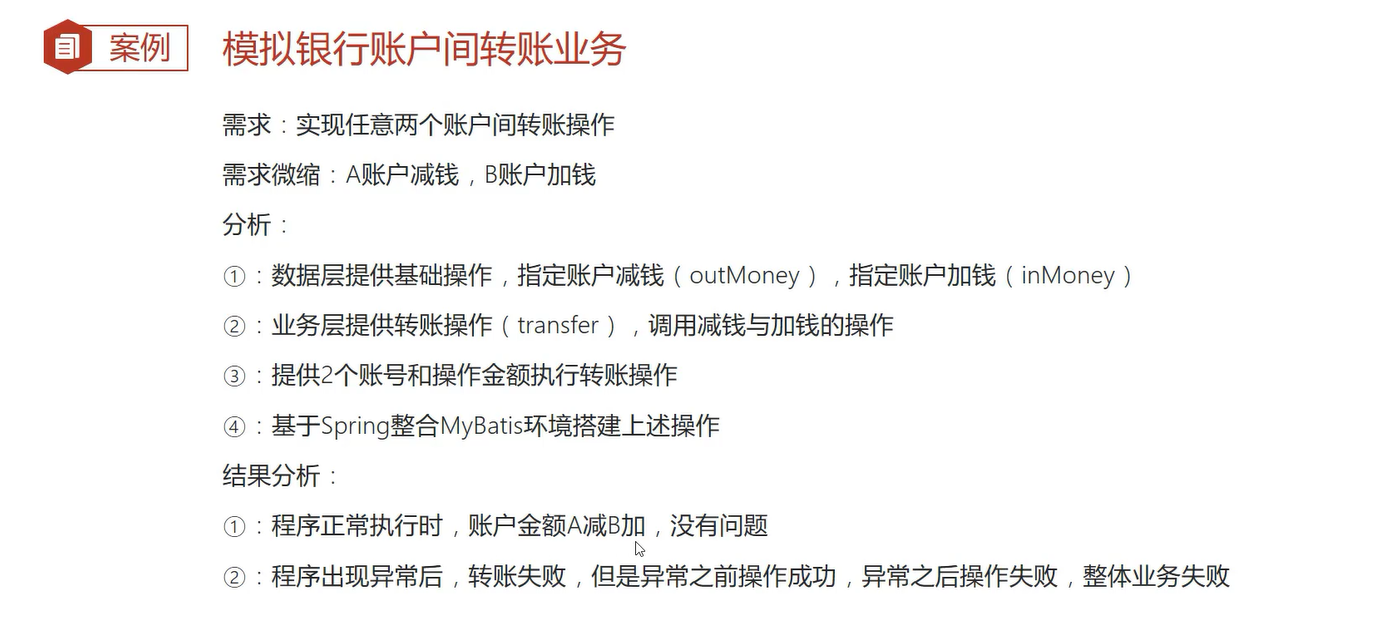 案例 模拟银行账户间转账业务

需求：实现任意两个账户间转账操作

需求微缩：A账户减钱，B账户加钱

分析：

①：数据层提供基础操作，指定账户减钱（outMoney），指定账户加钱（inMoney）

②：业务层提供转账操作（transfer），调用减钱与加钱的操作

③：提供2个账号和操作金额执行转账操作

④：基于Spring整合MyBatis环境搭建上述操作

结果分析：

①：程序正常执行时，账户金额A减B加，没有问题

②：程序出现异常后，转账失败，但是异常之前操作成功，异常之后操作失败，整体业务失败